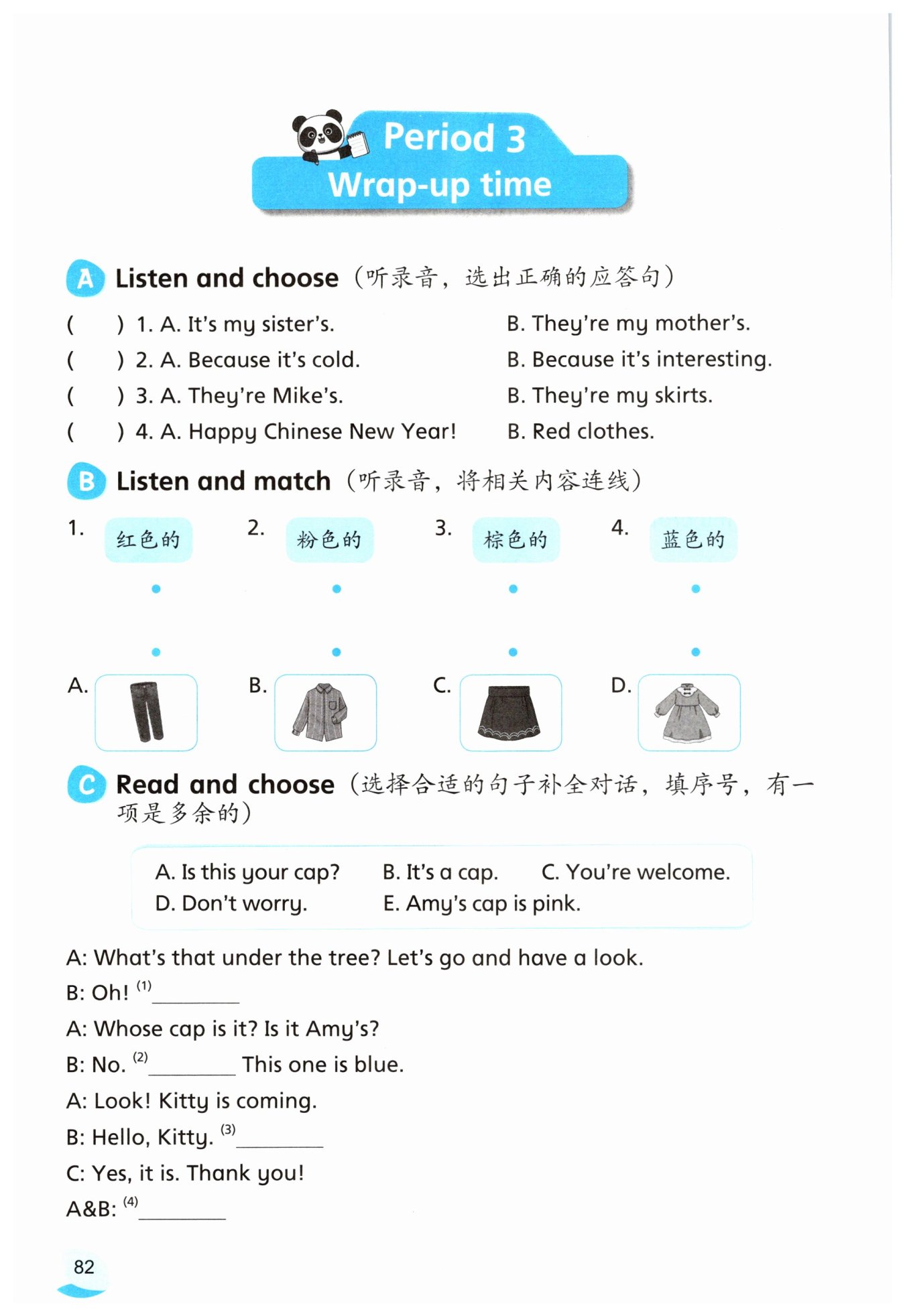 Period 3
Wrap-up time

A Listen and choose（听录音，选出正确的应答句）

(　　) 1. A. It's my sister's. B. They're my mother's.
(　　) 2. A. Because it's cold. B. Because it's interesting.
(　　) 3. A. They're Mike's. B. They're my skirts.
(　　) 4. A. Happy Chinese New Year! B. Red clothes.

B Listen and match（听录音，将相关内容连线）

1. 红色的 2. 粉色的 3. 棕色的 4. 蓝色的

A. B. C. D.

C Read and choose（选择合适的句子补全对话，填序号，有一项是多余的）

A. Is this your cap? B. It's a cap. C. You're welcome.
D. Don't worry. E. Amy's cap is pink.

A: What's that under the tree? Let's go and have a look.
B: Oh! (1)________
A: Whose cap is it? Is it Amy's?
B: No. (2)________ This one is blue.
A: Look! Kitty is coming.
B: Hello, Kitty. (3)________
C: Yes, it is. Thank you!
A&B: (4)________

82